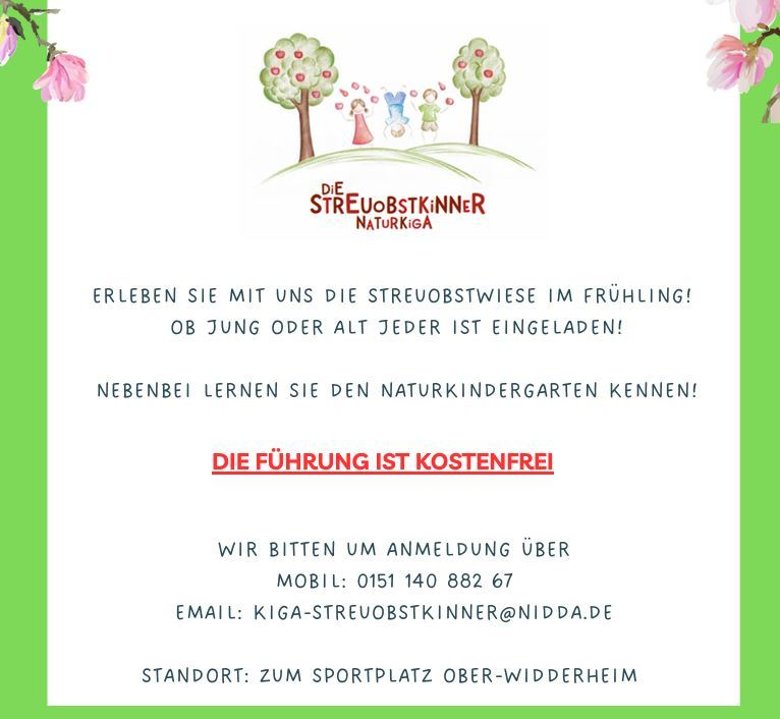 DIE STREUOBSTKINNER NATURKIGA

ERLEBEN SIE MIT UNS DIE STREUOBSTWIESE IM FRÜHLING!
OB JUNG ODER ALT JEDER IST EINGELADEN!

NEBENBEI LERNEN SIE DEN NATURKINDERGARTEN KENNEN!

DIE FÜHRUNG IST KOSTENFREI

WIR BITTEN UM ANMELDUNG ÜBER
MOBIL: 0151 140 882 67
EMAIL: KIGA-STREUOBSTKINNER@NIDDA.DE

STANDORT: ZUM SPORTPLATZ OBER-WIDDERHEIM